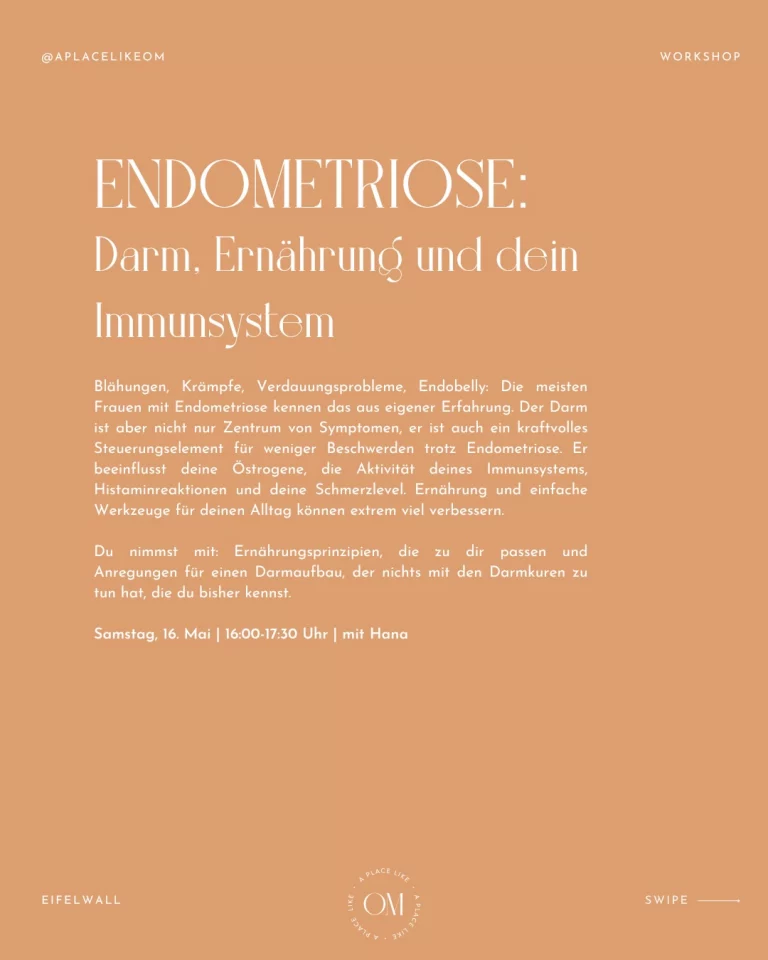 @APLACELIKEOM

WORKSHOP

ENDOMETRIOSE:

Darm, Ernährung und dein Immunsystem

Blähungen, Krämpfe, Verdauungsprobleme, Endobelly: Die meisten Frauen mit Endometriose kennen das aus eigener Erfahrung. Der Darm ist aber nicht nur Zentrum von Symptomen, er ist auch ein kraftvolles Steuerungselement für weniger Beschwerden trotz Endometriose. Er beeinflusst deine Östrogene, die Aktivität deines Immunsystems, Histaminreaktionen und deine Schmerzlevel. Ernährung und einfache Werkzeuge für deinen Alltag können extrem viel verbessern.

Du nimmst mit: Ernährungsprinzipien, die zu dir passen und Anregungen für einen Darmaufbau, der nichts mit den Darmkuren zu tun hat, die du bisher kennst.

Samstag, 16. Mai | 16:00-17:30 Uhr | mit Hana

EIFELWALL

A PLACE LIKE OM A PLACE LIKE

SWIPE